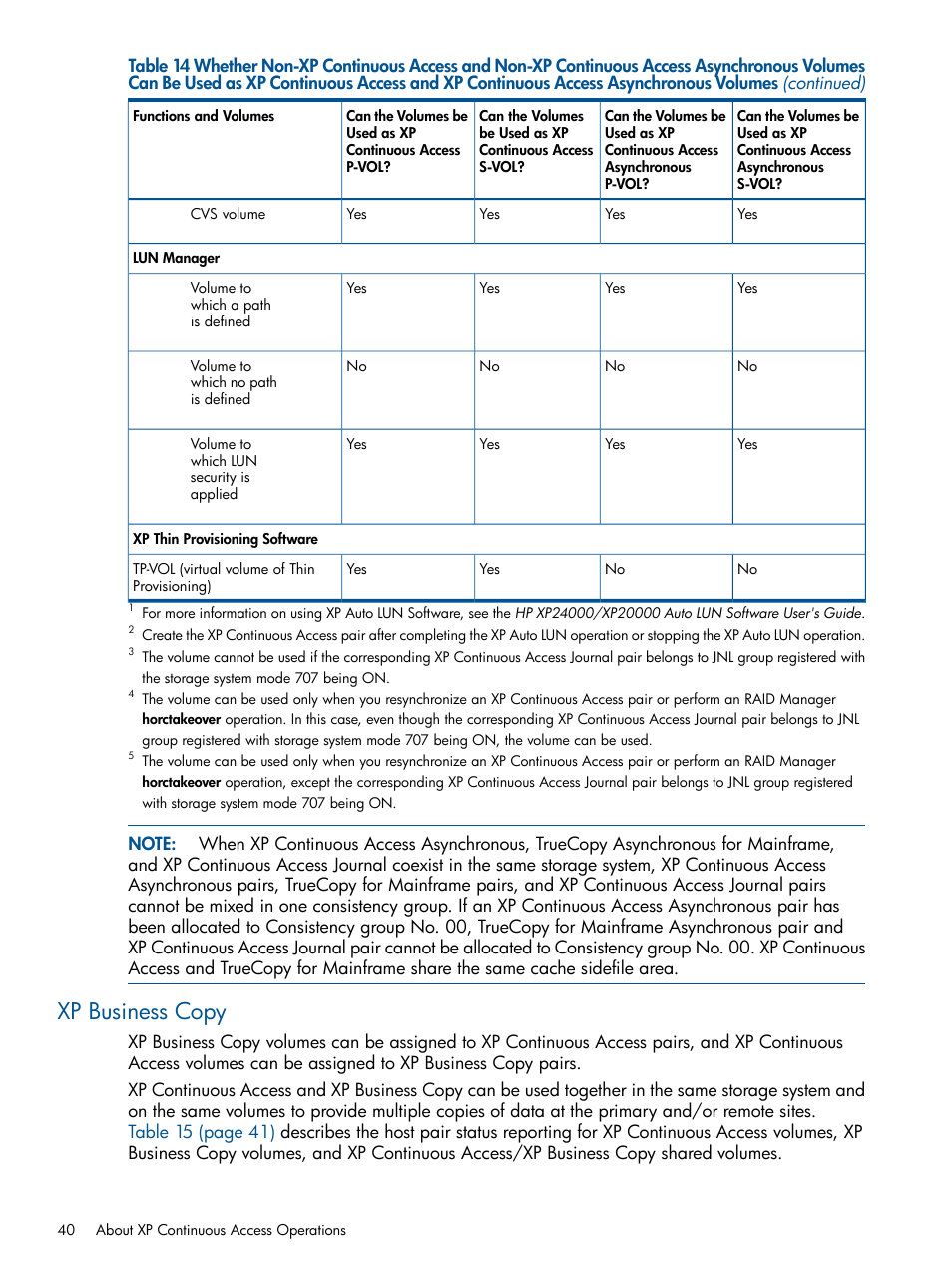 Table 14 Whether Non-XP Continuous Access and Non-XP Continuous Access Asynchronous Volumes Can Be Used as XP Continuous Access and XP Continuous Access Asynchronous Volumes (continued)

| Functions and Volumes | Can the Volumes be Used as XP Continuous Access P-VOL? | Can the Volumes be Used as XP Continuous Access S-VOL? | Can the Volumes be Used as XP Continuous Access Asynchronous P-VOL? | Can the Volumes be Used as XP Continuous Access Asynchronous S-VOL? |
|---|---|---|---|---|
| CVS volume | Yes | Yes | Yes | Yes |
| LUN Manager | | | | |
| Volume to which a path is defined | Yes | Yes | Yes | Yes |
| Volume to which no path is defined | No | No | No | No |
| Volume to which LUN security is applied | Yes | Yes | Yes | Yes |
| XP Thin Provisioning Software | | | | |
| TP-VOL (virtual volume of Thin Provisioning) | Yes | Yes | No | No |

$^1$ For more information on using XP Auto LUN Software, see the HP XP24000/XP20000 Auto LUN Software User's Guide.
$^2$ Create the XP Continuous Access pair after completing the XP Auto LUN operation or stopping the XP Auto LUN operation.
$^3$ The volume cannot be used if the corresponding XP Continuous Access Journal pair belongs to JNL group registered with the storage system mode 707 being ON.
$^4$ The volume can be used only when you resynchronize an XP Continuous Access pair or perform an RAID Manager horctakeover operation. In this case, even though the corresponding XP Continuous Access Journal pair belongs to JNL group registered with storage system mode 707 being ON, the volume can be used.
$^5$ The volume can be used only when you resynchronize an XP Continuous Access pair or perform an RAID Manager horctakeover operation, except the corresponding XP Continuous Access Journal pair belongs to JNL group registered with storage system mode 707 being ON.

NOTE: When XP Continuous Access Asynchronous, TrueCopy Asynchronous for Mainframe, and XP Continuous Access Journal coexist in the same storage system, XP Continuous Access Asynchronous pairs, TrueCopy for Mainframe pairs, and XP Continuous Access Journal pairs cannot be mixed in one consistency group. If an XP Continuous Access Asynchronous pair has been allocated to Consistency group No. 00, TrueCopy for Mainframe Asynchronous pair and XP Continuous Access Journal pair cannot be allocated to Consistency group No. 00. XP Continuous Access and TrueCopy for Mainframe share the same cache sidefile area.

XP Business Copy

XP Business Copy volumes can be assigned to XP Continuous Access pairs, and XP Continuous Access volumes can be assigned to XP Business Copy pairs.

XP Continuous Access and XP Business Copy can be used together in the same storage system and on the same volumes to provide multiple copies of data at the primary and/or remote sites. Table 15 (page 41) describes the host pair status reporting for XP Continuous Access volumes, XP Business Copy volumes, and XP Continuous Access/XP Business Copy shared volumes.

40 About XP Continuous Access Operations